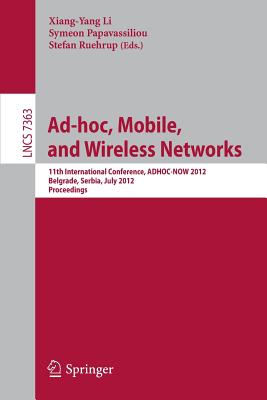 Xiang-Yang Li
Symeon Papavassiliou
Stefan Ruehrup (Eds.)

LNCS 7363

Ad-hoc, Mobile, and Wireless Networks

11th International Conference, ADHOC-NOW 2012
Belgrade, Serbia, July 2012
Proceedings

Springer